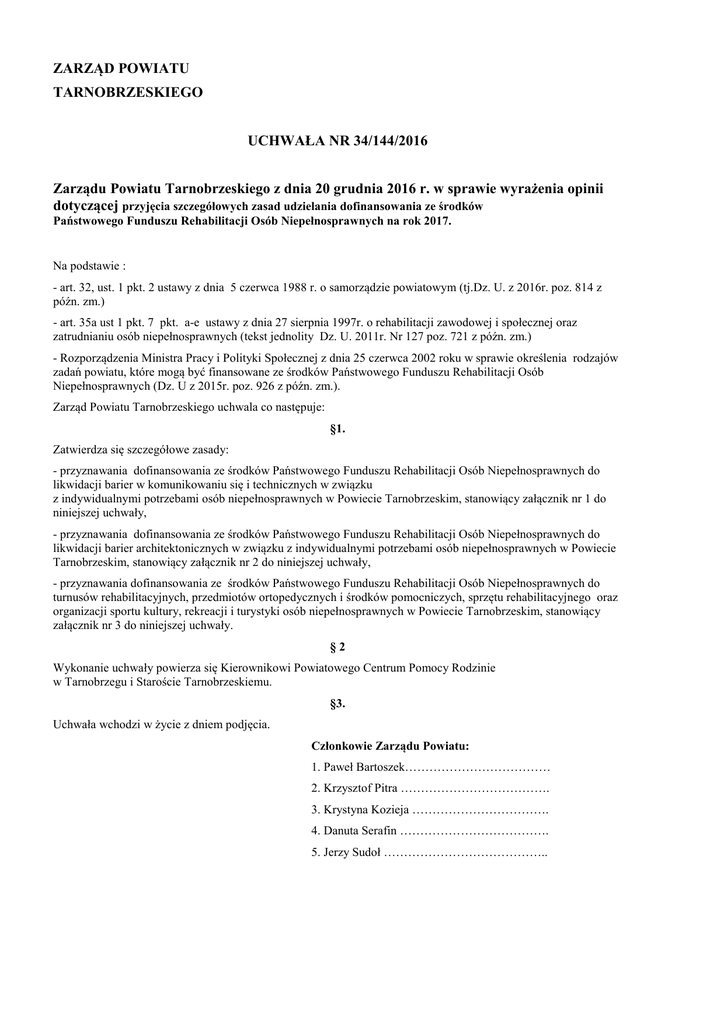 ZARZĄD POWIATU
TARNOBRZESKIEGO

UCHWAŁA NR 34/144/2016

Zarządu Powiatu Tarnobrzeskiego z dnia 20 grudnia 2016 r. w sprawie wyrażenia opinii dotyczącej przyjęcia szczegółowych zasad udzielania dofinansowania ze środków Państwowego Funduszu Rehabilitacji Osób Niepełnosprawnych na rok 2017.

Na podstawie :

- art. 32, ust. 1 pkt. 2 ustawy z dnia 5 czerwca 1988 r. o samorządzie powiatowym (tj.Dz. U. z 2016r. poz. 814 z późn. zm.)

- art. 35a ust 1 pkt. 7 pkt. a-e ustawy z dnia 27 sierpnia 1997r. o rehabilitacji zawodowej i społecznej oraz zatrudnianiu osób niepełnosprawnych (tekst jednolity Dz. U. 2011r. Nr 127 poz. 721 z późn. zm.)

- Rozporządzenia Ministra Pracy i Polityki Społecznej z dnia 25 czerwca 2002 roku w sprawie określenia rodzajów zadań powiatu, które mogą być finansowane ze środków Państwowego Funduszu Rehabilitacji Osób Niepełnosprawnych (Dz. U z 2015r. poz. 926 z późn. zm.).

Zarząd Powiatu Tarnobrzeskiego uchwala co następuje:

§1.

Zatwierdza się szczegółowe zasady:

- przyznawania dofinansowania ze środków Państwowego Funduszu Rehabilitacji Osób Niepełnosprawnych do likwidacji barier w komunikowaniu się i technicznych w związku z indywidualnymi potrzebami osób niepełnosprawnych w Powiecie Tarnobrzeskim, stanowiący załącznik nr 1 do niniejszej uchwały,

- przyznawania dofinansowania ze środków Państwowego Funduszu Rehabilitacji Osób Niepełnosprawnych do likwidacji barier architektonicznych w związku z indywidualnymi potrzebami osób niepełnosprawnych w Powiecie Tarnobrzeskim, stanowiący załącznik nr 2 do niniejszej uchwały,

- przyznawania dofinansowania ze środków Państwowego Funduszu Rehabilitacji Osób Niepełnosprawnych do turnusów rehabilitacyjnych, przedmiotów ortopedycznych i środków pomocniczych, sprzętu rehabilitacyjnego oraz organizacji sportu kultury, rekreacji i turystyki osób niepełnosprawnych w Powiecie Tarnobrzeskim, stanowiący załącznik nr 3 do niniejszej uchwały.

§ 2

Wykonanie uchwały powierza się Kierownikowi Powiatowego Centrum Pomocy Rodzinie w Tarnobrzegu i Staroście Tarnobrzeskiemu.

§3.

Uchwała wchodzi w życie z dniem podjęcia.

Członkowie Zarządu Powiatu:

1. Paweł Bartoszek………………………………

2. Krzysztof Pitra ……………………………….

3. Krystyna Kozieja …………………………….

4. Danuta Serafin ……………………………….

5. Jerzy Sudoł …………………………………..